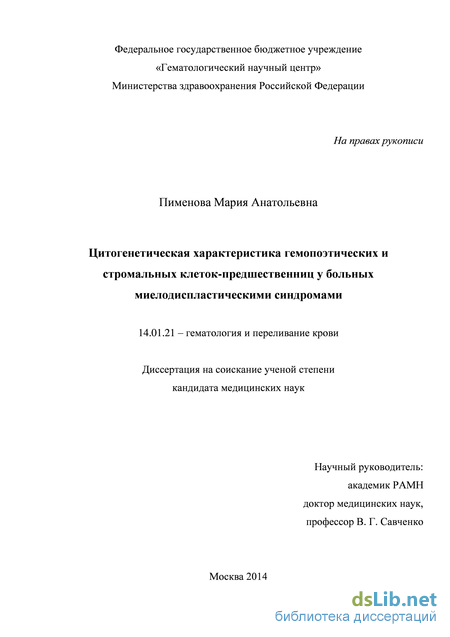 Федеральное государственное бюджетное учреждение
«Гематологический научный центр»
Министерства здравоохранения Российской Федерации

На правах рукописи

Пименова Мария Анатольевна

Цитогенетическая характеристика гемопоэтических и стромальных клеток-предшественниц у больных миелодиспластическими синдромами

14.01.21 – гематология и переливание крови

Диссертация на соискание ученой степени
кандидата медицинских наук

Научный руководитель:
академик РАМН
доктор медицинских наук,
профессор В. Г. Савченко

Москва 2014

dsLib.net
библиотека диссертаций